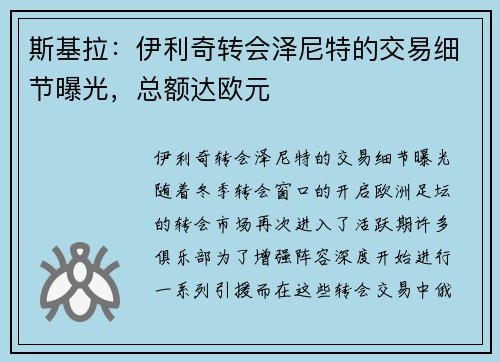 斯基拉：伊利奇转会泽尼特的交易细节曝光，总额达欧元

伊利奇转会泽尼特的交易细节曝光随着冬季转会窗口的开启欧洲足坛的转会市场再次进入了活跃期许多俱乐部为了增强阵容深度开始进行一系列引援而在这些转会交易中俄